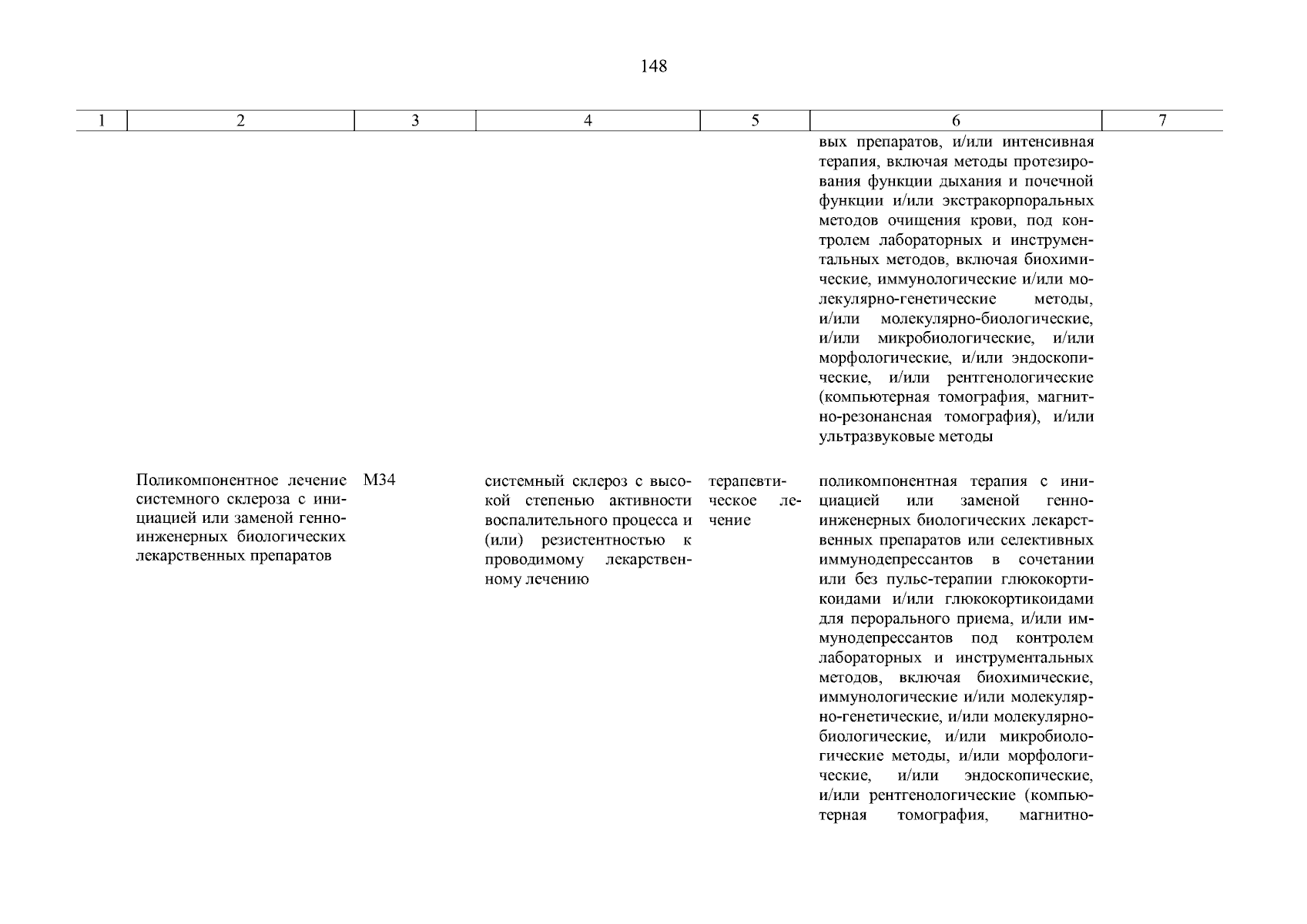 148

| 1 | 2 | 3 | 4 | 5 | 6 | 7 |
|---|---|---|---|---|---|---|
| | | | | | вых препаратов, и/или интенсивная терапия, включая методы протезирования функции дыхания и почечной функции и/или экстракорпоральных методов очищения крови, под контролем лабораторных и инструментальных методов, включая биохимические, иммунологические и/или молекулярно-генетические методы, и/или молекулярно-биологические, и/или микробиологические, и/или морфологические, и/или эндоскопические, и/или рентгенологические (компьютерная томография, магнитно-резонансная томография), и/или ультразвуковые методы | |
| | Поликомпонентное лечение системного склероза с инициацией или заменой генно-инженерных биологических лекарственных препаратов | M34 | системный склероз с высокой степенью активности воспалительного процесса и (или) резистентностью к проводимому лекарственному лечению | терапевтическое лечение | поликомпонентная терапия с инициацией или заменой генно-инженерных биологических лекарственных препаратов или селективных иммунодепрессантов в сочетании или без пульс-терапии глюкокортикоидами и/или глюкокортикоидами для перорального приема, и/или иммунодепрессантов под контролем лабораторных и инструментальных методов, включая биохимические, иммунологические и/или молекулярно-генетические, и/или молекулярно-биологические, и/или микробиологические методы, и/или морфологические, и/или эндоскопические, и/или рентгенологические (компьютерная томография, магнитно- | |